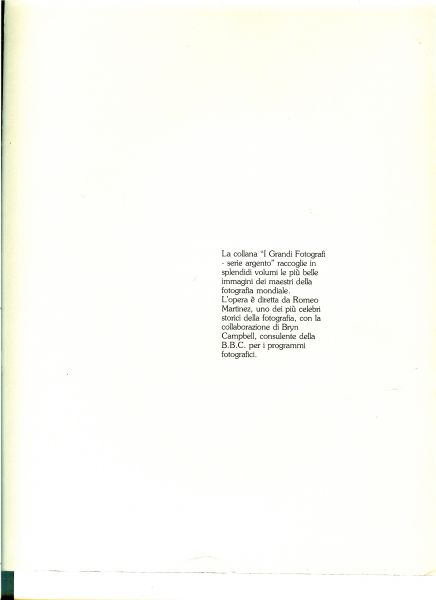 La collana "I Grandi Fotografi - serie argento" raccoglie in splendidi volumi le più belle immagini dei maestri della fotografia mondiale.

L'opera è diretta da Romeo Martinez, uno dei più celebri storici della fotografia, con la collaborazione di Bryn Campbell, consulente della B.B.C. per i programmi fotografici.